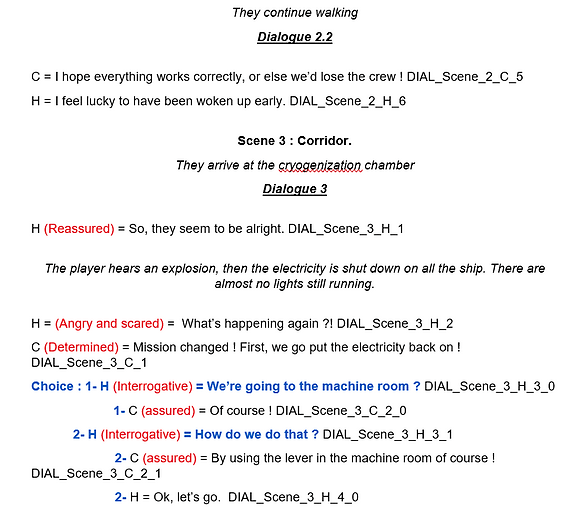 They continue walking

Dialogue 2.2

C = I hope everything works correctly, or else we'd lose the crew ! DIAL_Scene_2_C_5

H = I feel lucky to have been woken up early. DIAL_Scene_2_H_6

Scene 3 : Corridor.

They arrive at the cryogenization chamber

Dialogue 3

H (Reassured) = So, they seem to be alright. DIAL_Scene_3_H_1

The player hears an explosion, then the electricity is shut down on all the ship. There are almost no lights still running.

H = (Angry and scared) = What's happening again ?! DIAL_Scene_3_H_2

C (Determined) = Mission changed ! First, we go put the electricity back on ! DIAL_Scene_3_C_1

Choice : 1- H (Interrogative) = We're going to the machine room ? DIAL_Scene_3_H_3_0

1- C (assured) = Of course ! DIAL_Scene_3_C_2_0

2- H (Interrogative) = How do we do that ? DIAL_Scene_3_H_3_1

2- C (assured) = By using the lever in the machine room of course ! DIAL_Scene_3_C_2_1

2- H = Ok, let's go. DIAL_Scene_3_H_4_0